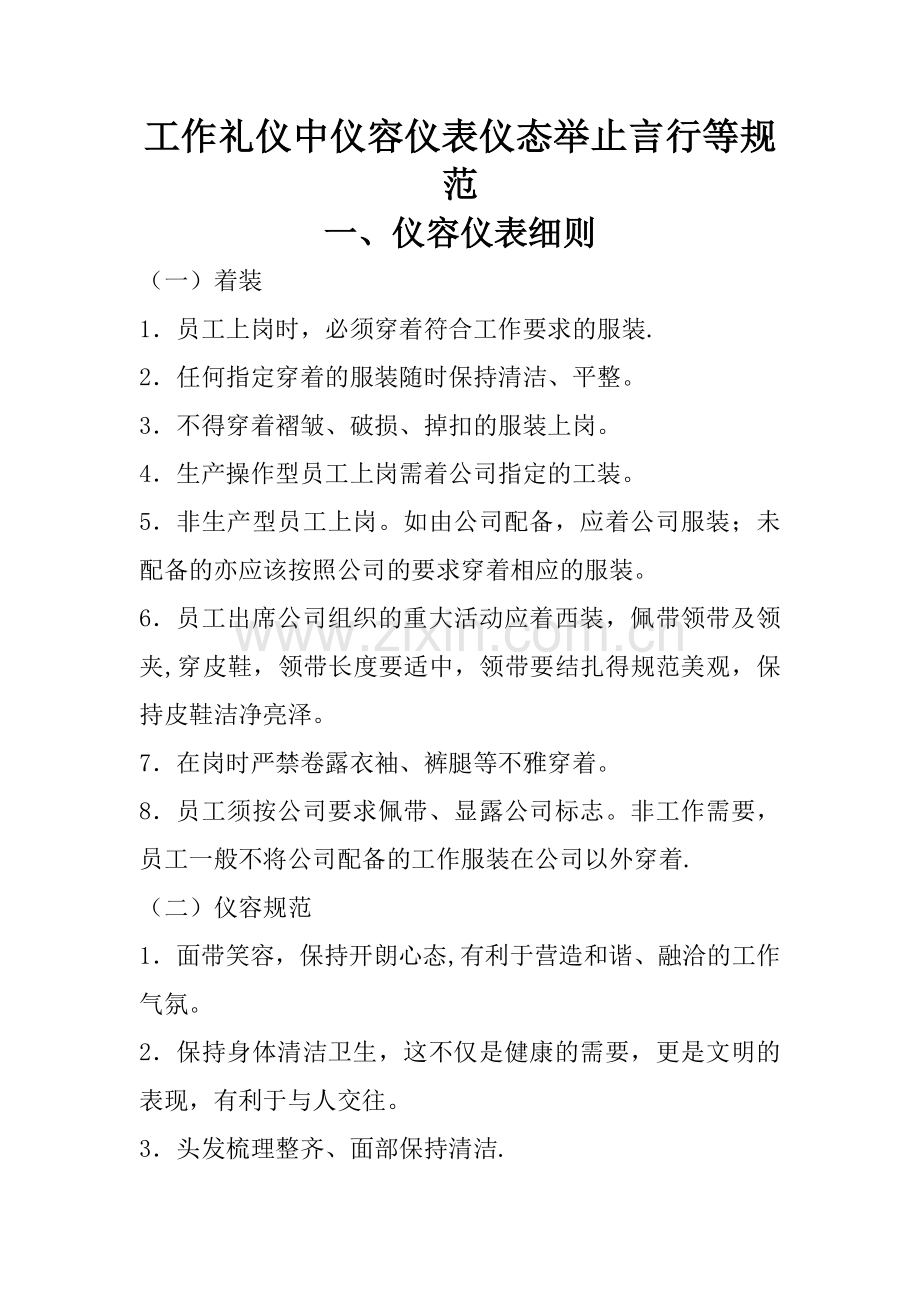 工作礼仪中仪容仪表仪态举止言行等规范

一、仪容仪表细则

（一）着装

1．员工上岗时，必须穿着符合工作要求的服装.

2．任何指定穿着的服装随时保持清洁、平整。

3．不得穿着褶皱、破损、掉扣的服装上岗。

4．生产操作型员工上岗需着公司指定的工装。

5．非生产型员工上岗。如由公司配备，应着公司服装；未配备的亦应该按照公司的要求穿着相应的服装。

6．员工出席公司组织的重大活动应着西装，佩带领带及领夹,穿皮鞋，领带长度要适中，领带要结扎得规范美观，保持皮鞋洁净亮泽。

7．在岗时严禁卷露衣袖、裤腿等不雅穿着。

8．员工须按公司要求佩带、显露公司标志。非工作需要，员工一般不将公司配备的工作服装在公司以外穿着.

（二）仪容规范

1．面带笑容，保持开朗心态,有利于营造和谐、融洽的工作气氛。

2．保持身体清洁卫生，这不仅是健康的需要，更是文明的表现，有利于与人交往。

3．头发梳理整齐、面部保持清洁.

www.zixin.com.cn